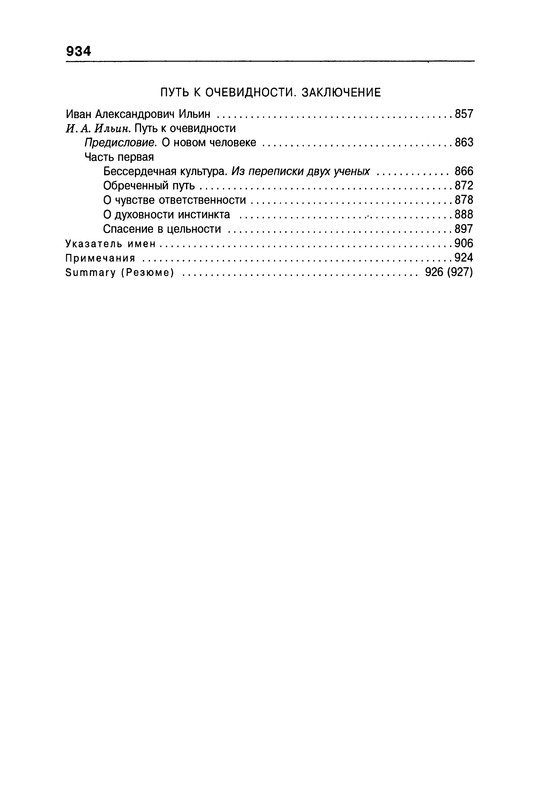 934

ПУТЬ К ОЧЕВИДНОСТИ. ЗАКЛЮЧЕНИЕ

Иван Александрович Ильин 857
И. А. Ильин. Путь к очевидности
Предисловие. О новом человеке 863
Часть первая
Бессердечная культура. Из переписки двух ученых 866
Обреченный путь 872
О чувстве ответственности 878
О духовности инстинкта 888
Спасение в цельности 897
Указатель имен 906
Примечания 924
Summary (Резюме) 926 (927)